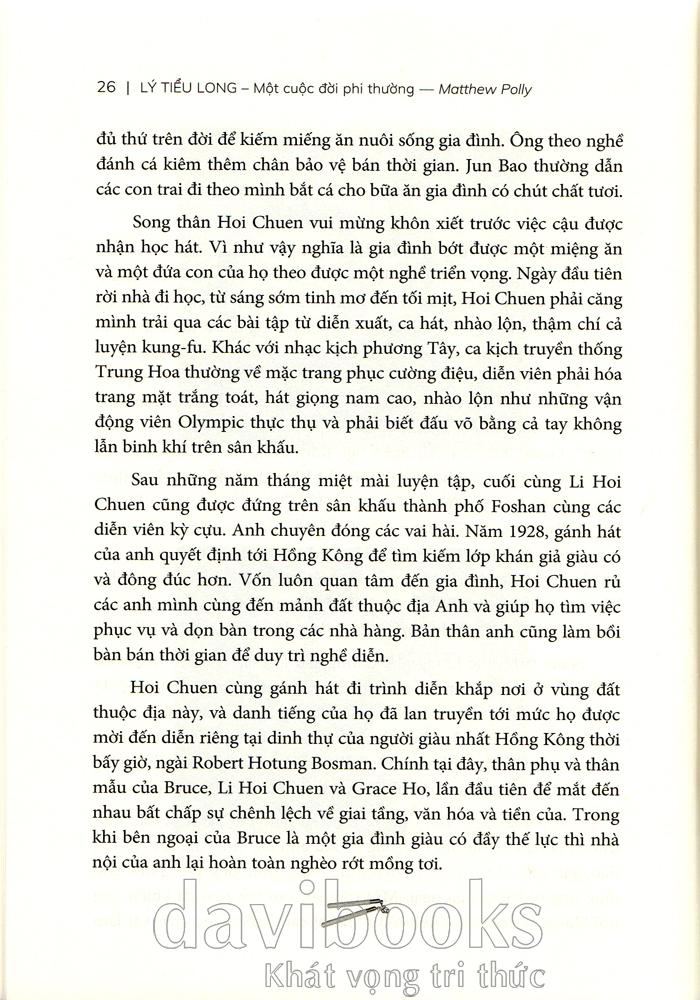 26 | LÝ TIỂU LONG – Một cuộc đời phi thường — Matthew Polly

đủ thứ trên đời để kiếm miếng ăn nuôi sống gia đình. Ông theo nghề đánh cá kiêm thêm chân bảo vệ bán thời gian. Jun Bao thường dẫn các con trai đi theo mình bắt cá cho bữa ăn gia đình có chút chất tươi.

Song thân Hoi Chuen vui mừng khôn xiết trước việc cậu được nhận học hát. Vì như vậy nghĩa là gia đình bớt được một miệng ăn và một đứa con của họ theo được một nghề triển vọng. Ngày đầu tiên rời nhà đi học, từ sáng sớm tinh mơ đến tối mịt, Hoi Chuen phải căng mình trải qua các bài tập từ diễn xuất, ca hát, nhào lộn, thậm chí cả luyện kung-fu. Khác với nhạc kịch phương Tây, ca kịch truyền thống Trung Hoa thường về mặc trang phục cường điệu, diễn viên phải hóa trang mặt trắng toát, hát giọng nam cao, nhào lộn như những vận động viên Olympic thực thụ và phải biết đấu võ bằng cả tay không lẫn binh khí trên sân khấu.

Sau những năm tháng miệt mài luyện tập, cuối cùng Li Hoi Chuen cũng được đứng trên sân khấu thành phố Foshan cùng các diễn viên kỳ cựu. Anh chuyên đóng các vai hài. Năm 1928, gánh hát của anh quyết định tới Hồng Kông để tìm kiếm lớp khán giả giàu có và đông đúc hơn. Vốn luôn quan tâm đến gia đình, Hoi Chuen rủ các anh mình cùng đến mảnh đất thuộc địa Anh và giúp họ tìm việc phục vụ và dọn bàn trong các nhà hàng. Bản thân anh cũng làm bồi bàn bán thời gian để duy trì nghề diễn.

Hoi Chuen cùng gánh hát đi trình diễn khắp nơi ở vùng đất thuộc địa này, và danh tiếng của họ đã lan truyền tới mức họ được mời đến diễn riêng tại dinh thự của người giàu nhất Hồng Kông thời bấy giờ, ngài Robert Hotung Bosman. Chính tại đây, thân phụ và thân mẫu của Bruce, Li Hoi Chuen và Grace Ho, lần đầu tiên để mắt đến nhau bất chấp sự chênh lệch về giai tầng, văn hóa và tiền của. Trong khi bên ngoại của Bruce là một gia đình giàu có đầy thế lực thì nhà nội của anh lại hoàn toàn nghèo rớt mồng tơi.

davibooks
Khát vọng tri thức